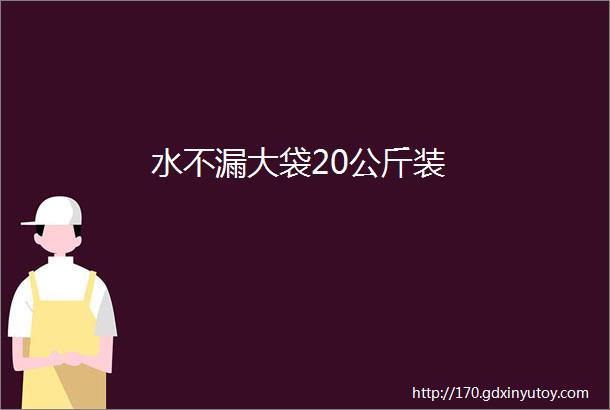 水不漏大袋20公斤装

http://170.gdxinyutoy.com